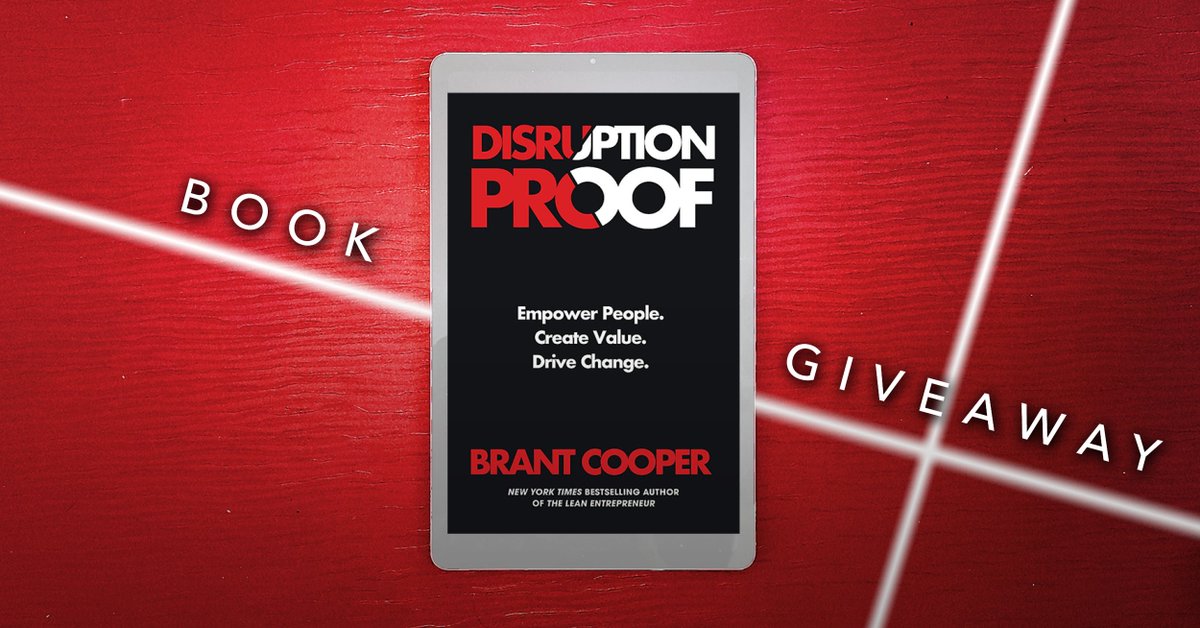 BOOK

DISRUPTION PROOF

Empower People.
Create Value.
Drive Change.

BRANT COOPER

NEW YORK TIMES BESTSELLING AUTHOR OF THE LEAN ENTREPRENEUR

GIVEAWAY